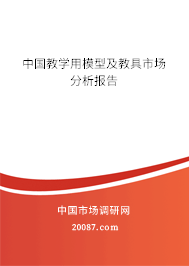 中国教学用模型及教具市场分析报告

中国市场调研网

20087.com